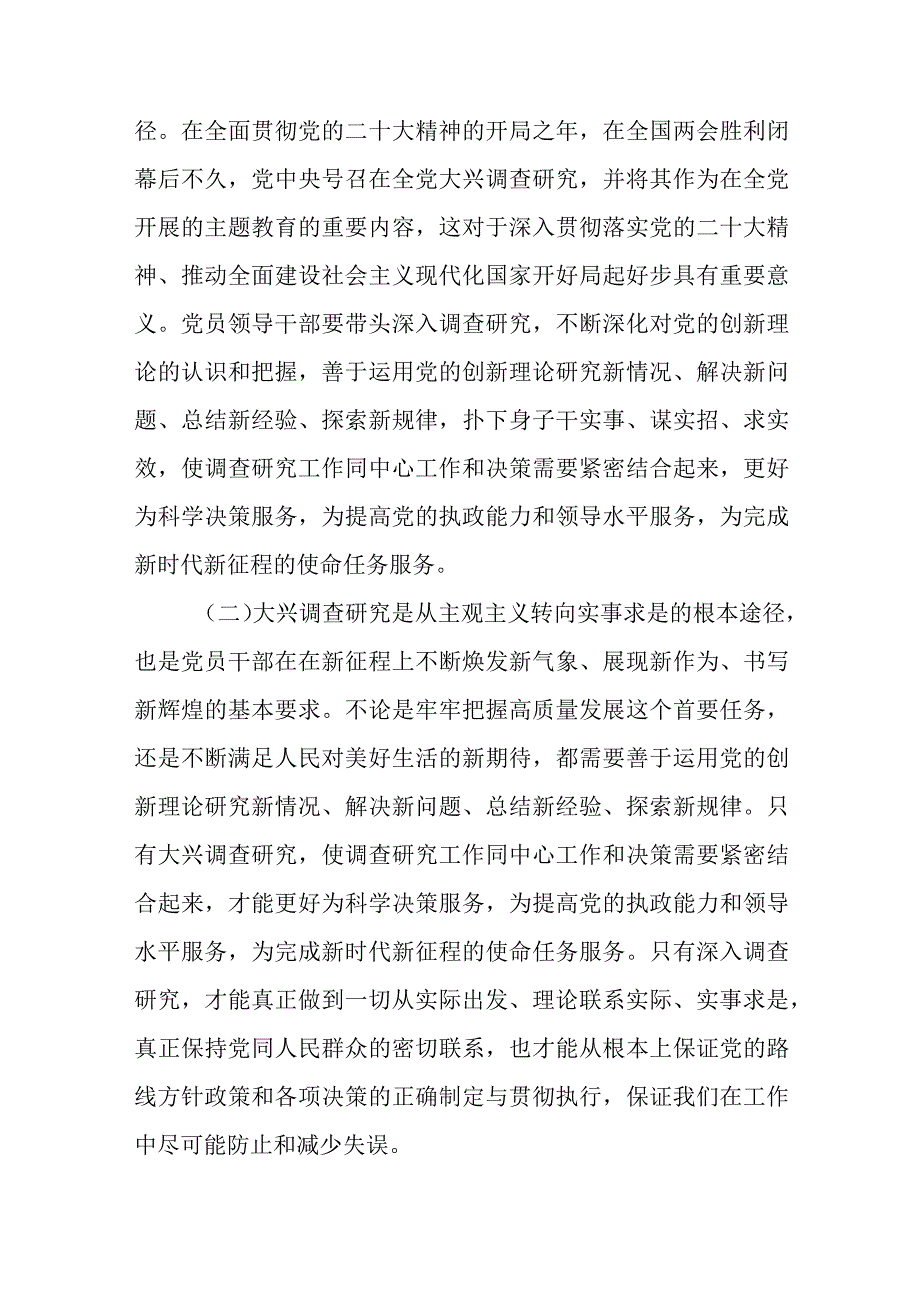 径。在全面贯彻党的二十大精神的开局之年，在全国两会胜利闭幕后不久，党中央号召在全党大兴调查研究，并将其作为在全党开展的主题教育的重要内容，这对于深入贯彻落实党的二十大精神、推动全面建设社会主义现代化国家开好局起好步具有重要意义。党员领导干部要带头深入调查研究，不断深化对党的创新理论的认识和把握，善于运用党的创新理论研究新情况、解决新问题、总结新经验、探索新规律，扑下身子干实事、谋实招、求实效，使调查研究工作同中心工作和决策需要紧密结合起来，更好为科学决策服务，为提高党的执政能力和领导水平服务，为完成新时代新征程的使命任务服务。

（二）大兴调查研究是从主观主义转向实事求是的根本途径，也是党员干部在在新征程上不断焕发新气象、展现新作为、书写新辉煌的基本要求。不论是牢牢把握高质量发展这个首要任务，还是不断满足人民对美好生活的新期待，都需要善于运用党的创新理论研究新情况、解决新问题、总结新经验、探索新规律。只有大兴调查研究，使调查研究工作同中心工作和决策需要紧密结合起来，才能更好为科学决策服务，为提高党的执政能力和领导水平服务，为完成新时代新征程的使命任务服务。只有深入调查研究，才能真正做到一切从实际出发、理论联系实际、实事求是，真正保持党同人民群众的密切联系，也才能从根本上保证党的路线方针政策和各项决策的正确制定与贯彻执行，保证我们在工作中尽可能防止和减少失误。